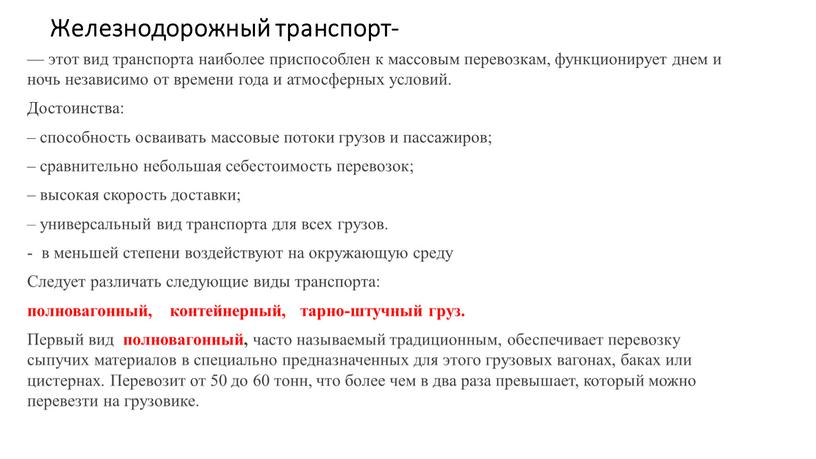 Железнодорожный транспорт-

— этот вид транспорта наиболее приспособлен к массовым перевозкам, функционирует днем и ночь независимо от времени года и атмосферных условий.

Достоинства:

– способность осваивать массовые потоки грузов и пассажиров;

– сравнительно небольшая себестоимость перевозок;

– высокая скорость доставки;

– универсальный вид транспорта для всех грузов.

- в меньшей степени воздействуют на окружающую среду

Следует различать следующие виды транспорта:

полновагонный, контейнерный, тарно-штучный груз.

Первый вид полновагонный, часто называемый традиционным, обеспечивает перевозку сыпучих материалов в специально предназначенных для этого грузовых вагонах, баках или цистернах. Перевозит от 50 до 60 тонн, что более чем в два раза превышает, который можно перевезти на грузовике.